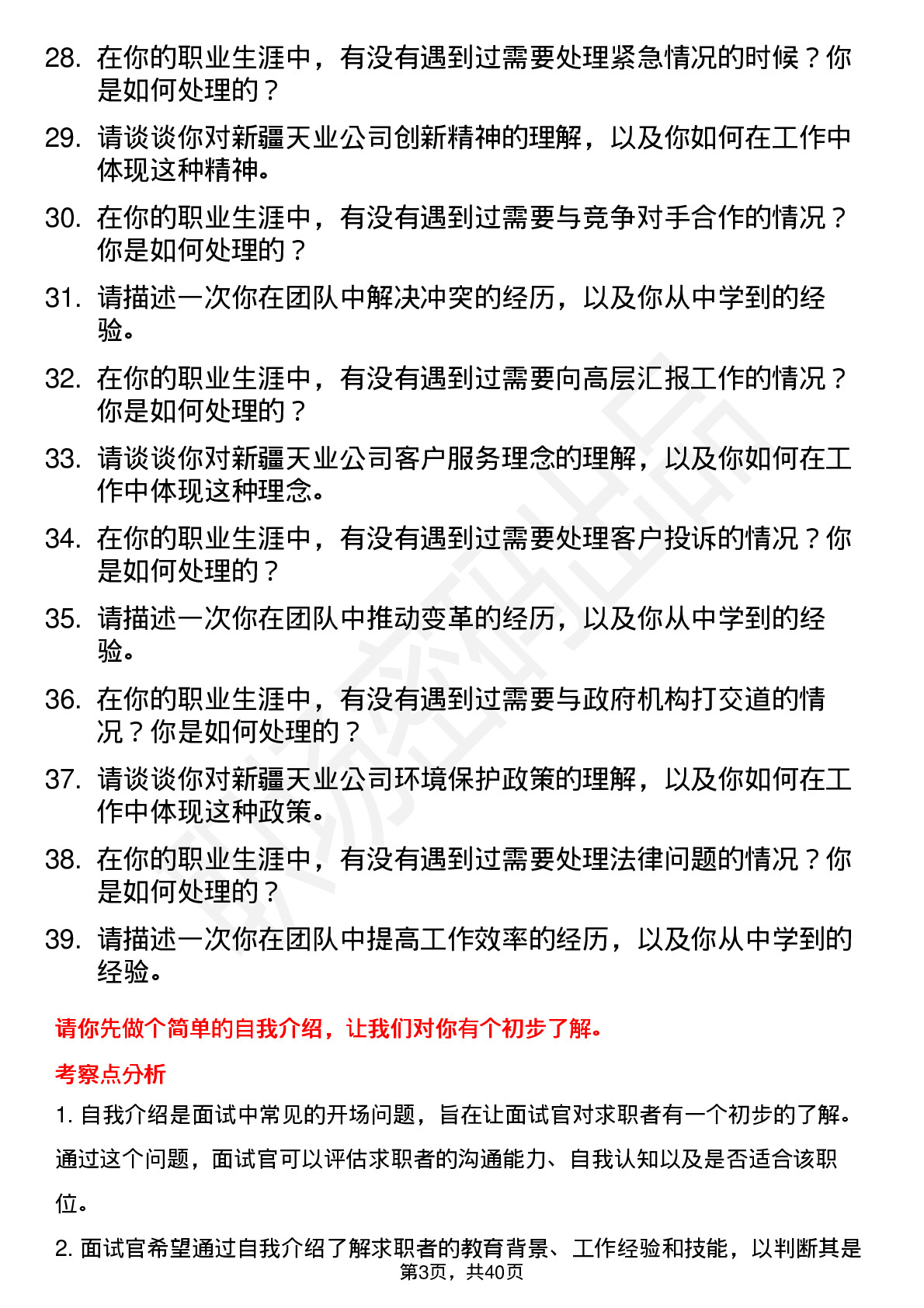 28. 在你的职业生涯中，有没有遇到过需要处理紧急情况的时候？你是如何处理的？

29. 请谈谈你对新疆天业公司创新精神的理解，以及你如何在工作中体现这种精神。

30. 在你的职业生涯中，有没有遇到过需要与竞争对手合作的情况？你是如何处理的？

31. 请描述一次你在团队中解决冲突的经历，以及你从中学到的经验。

32. 在你的职业生涯中，有没有遇到过需要向高层汇报工作的情况？你是如何处理的？

33. 请谈谈你对新疆天业公司客户服务理念的理解，以及你如何在工作中体现这种理念。

34. 在你的职业生涯中，有没有遇到过需要处理客户投诉的情况？你是如何处理的？

35. 请描述一次你在团队中推动变革的经历，以及你从中学到的经验。

36. 在你的职业生涯中，有没有遇到过需要与政府机构打交道的情况？你是如何处理的？

37. 请谈谈你对新疆天业公司环境保护政策的理解，以及你如何在工作中体现这种政策。

38. 在你的职业生涯中，有没有遇到过需要处理法律问题的情况？你是如何处理的？

39. 请描述一次你在团队中提高工作效率的经历，以及你从中学到的经验。

请你先做个简单的自我介绍，让我们对你有个初步了解。

考察点分析

1. 自我介绍是面试中常见的开场问题，旨在让面试官对求职者有一个初步的了解。通过这个问题，面试官可以评估求职者的沟通能力、自我认知以及是否适合该职位。

2. 面试官希望通过自我介绍了解求职者的教育背景、工作经验和技能，以判断其是

第3页，共40页